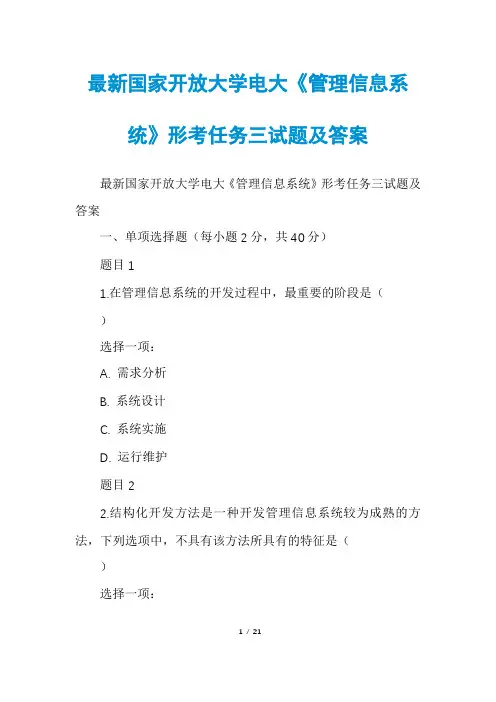 最新国家开放大学电大《管理信息系统》形考任务三试题及答案

最新国家开放大学电大《管理信息系统》形考任务三试题及答案

一、单项选择题（每小题 2 分，共 40 分）

题目 1

1.在管理信息系统的开发过程中，最重要的阶段是（ ）

选择一项：

A. 需求分析

B. 系统设计

C. 系统实施

D. 运行维护

题目 2

2.结构化开发方法是一种开发管理信息系统较为成熟的方法，下列选项中，不具有该方法所具有的特征是（ ）

选择一项：

1 / 21